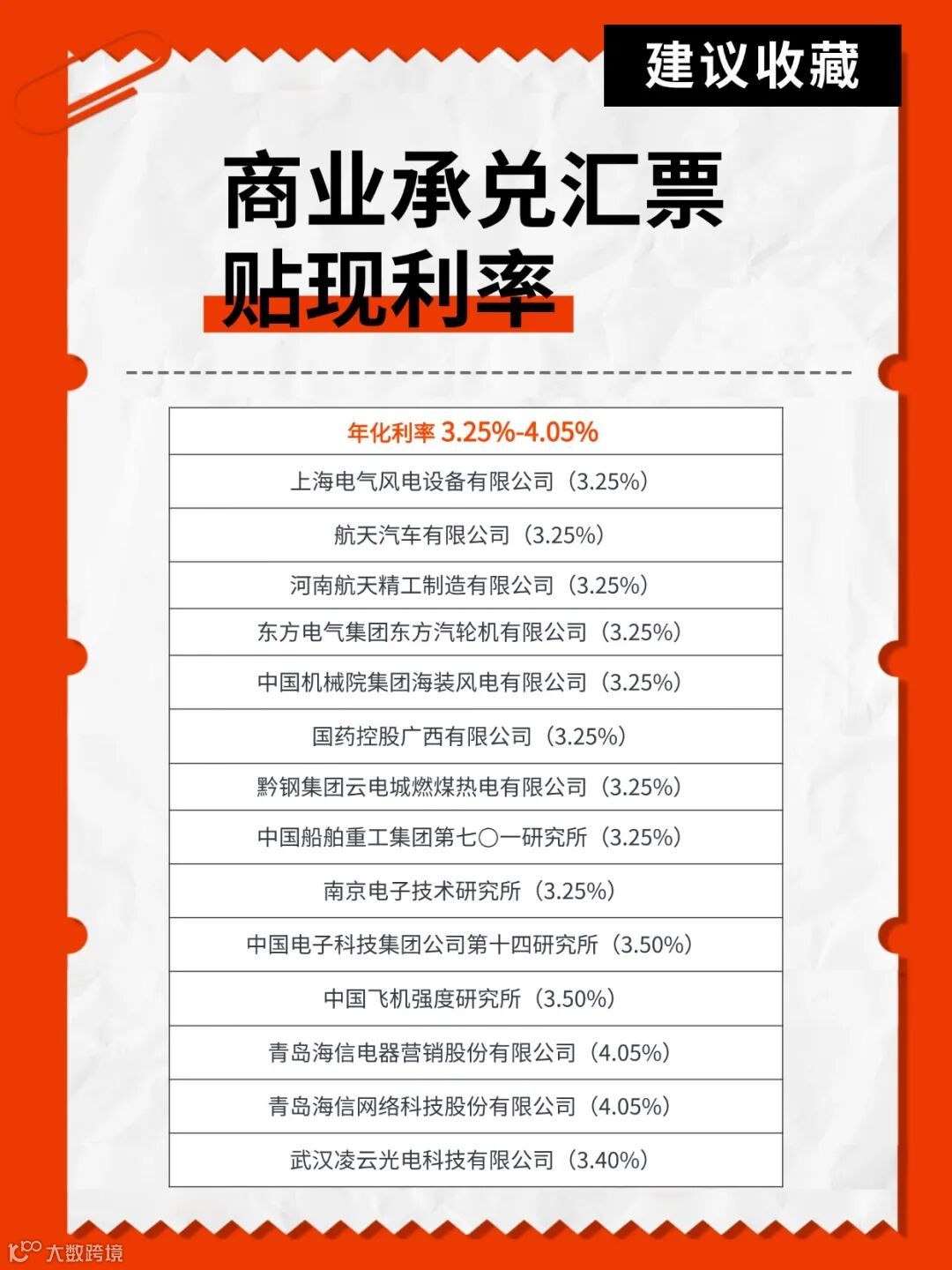 建议收藏

商业承兑汇票
贴现利率

| 年化利率 3.25%-4.05% |
|---|
| 上海电气风电设备有限公司（3.25%） |
| 航天汽车有限公司（3.25%） |
| 河南航天精工制造有限公司（3.25%） |
| 东方电气集团东方汽轮机有限公司（3.25%） |
| 中国机械院集团海装风电有限公司（3.25%） |
| 国药控股广西有限公司（3.25%） |
| 黔钢集团云电城燃煤热电有限公司（3.25%） |
| 中国船舶重工集团第七〇一研究所（3.25%） |
| 南京电子技术研究所（3.25%） |
| 中国电子科技集团公司第十四研究所（3.50%） |
| 中国飞机强度研究所（3.50%） |
| 青岛海信电器营销股份有限公司（4.05%） |
| 青岛海信网络科技股份有限公司（4.05%） |
| 武汉凌云光电科技有限公司（3.40%） |

大数跨境